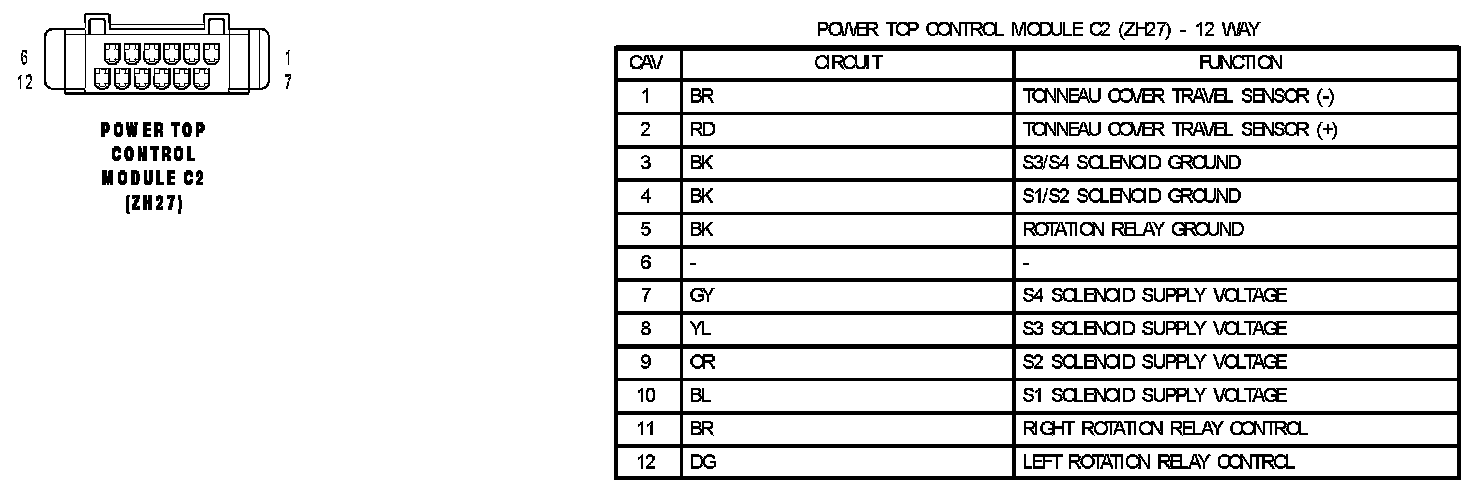 6
12

1
7

POWER TOP CONTROL MODULE C2 (ZH27)

POWER TOP CONTROL MODULE C2 (ZH27) - 12 WAY

| CAV | CIRCUIT | FUNCTION |
|---|---|---|
| 1 | BR | TONNEAU COVER TRAVEL SENSOR (-) |
| 2 | RD | TONNEAU COVER TRAVEL SENSOR (+) |
| 3 | BK | S3/S4 SOLENOID GROUND |
| 4 | BK | S1/S2 SOLENOID GROUND |
| 5 | BK | ROTATION RELAY GROUND |
| 6 | - | - |
| 7 | GY | S4 SOLENOID SUPPLY VOLTAGE |
| 8 | YL | S3 SOLENOID SUPPLY VOLTAGE |
| 9 | OR | S2 SOLENOID SUPPLY VOLTAGE |
| 10 | BL | S1 SOLENOID SUPPLY VOLTAGE |
| 11 | BR | RIGHT ROTATION RELAY CONTROL |
| 12 | DG | LEFT ROTATION RELAY CONTROL |